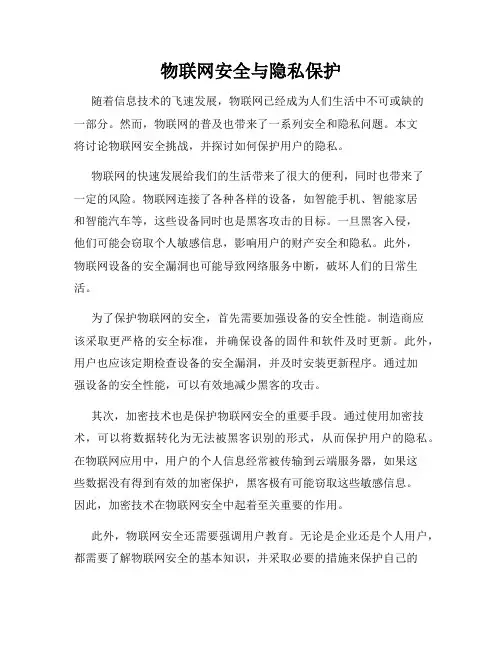 物联网安全与隐私保护

随着信息技术的飞速发展，物联网已经成为人们生活中不可或缺的一部分。然而，物联网的普及也带来了一系列安全和隐私问题。本文将讨论物联网安全挑战，并探讨如何保护用户的隐私。

物联网的快速发展给我们的生活带来了很大的便利，同时也带来了一定的风险。物联网连接了各种各样的设备，如智能手机、智能家居和智能汽车等，这些设备同时也是黑客攻击的目标。一旦黑客入侵，他们可能会窃取个人敏感信息，影响用户的财产安全和隐私。此外，物联网设备的安全漏洞也可能导致网络服务中断，破坏人们的日常生活。

为了保护物联网的安全，首先需要加强设备的安全性能。制造商应该采取更严格的安全标准，并确保设备的固件和软件及时更新。此外，用户也应该定期检查设备的安全漏洞，并及时安装更新程序。通过加强设备的安全性能，可以有效地减少黑客的攻击。

其次，加密技术也是保护物联网安全的重要手段。通过使用加密技术，可以将数据转化为无法被黑客识别的形式，从而保护用户的隐私。在物联网应用中，用户的个人信息经常被传输到云端服务器，如果这些数据没有得到有效的加密保护，黑客极有可能窃取这些敏感信息。因此，加密技术在物联网安全中起着至关重要的作用。

此外，物联网安全还需要强调用户教育。无论是企业还是个人用户，都需要了解物联网安全的基本知识，并采取必要的措施来保护自己的